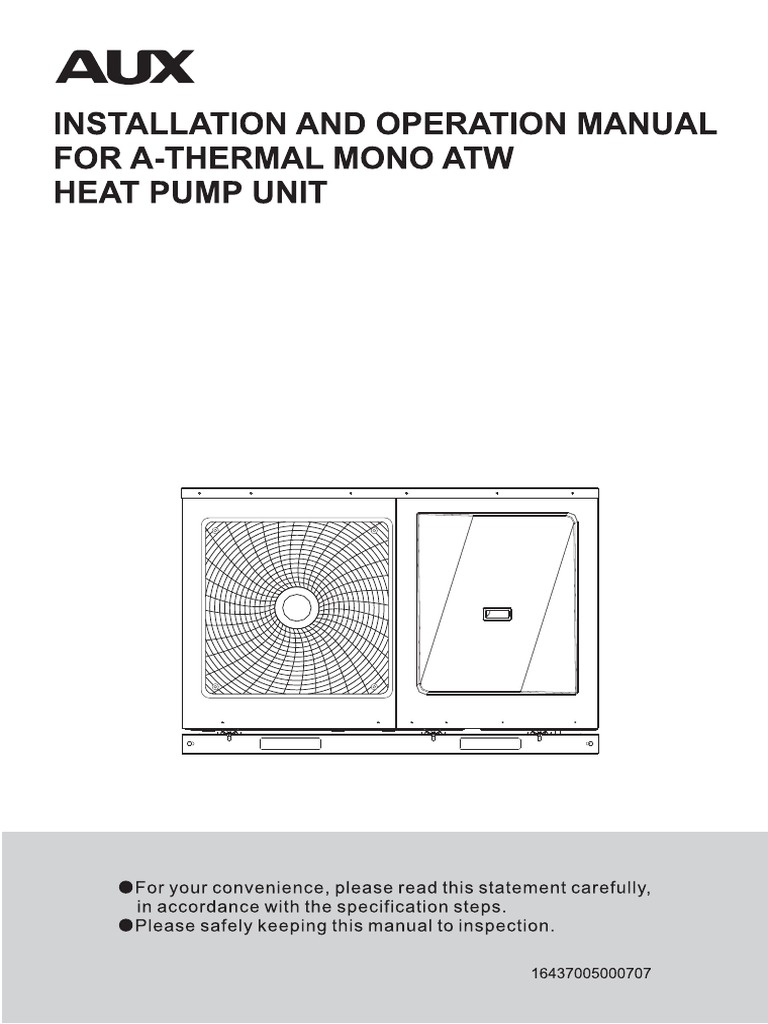 AUX

INSTALLATION AND OPERATION MANUAL FOR A-THERMAL MONO ATW HEAT PUMP UNIT

●For your convenience, please read this statement carefully, in accordance with the specification steps.
●Please safely keeping this manual to inspection.

16437005000707